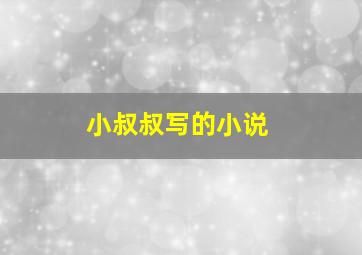 小叔叔写的小说